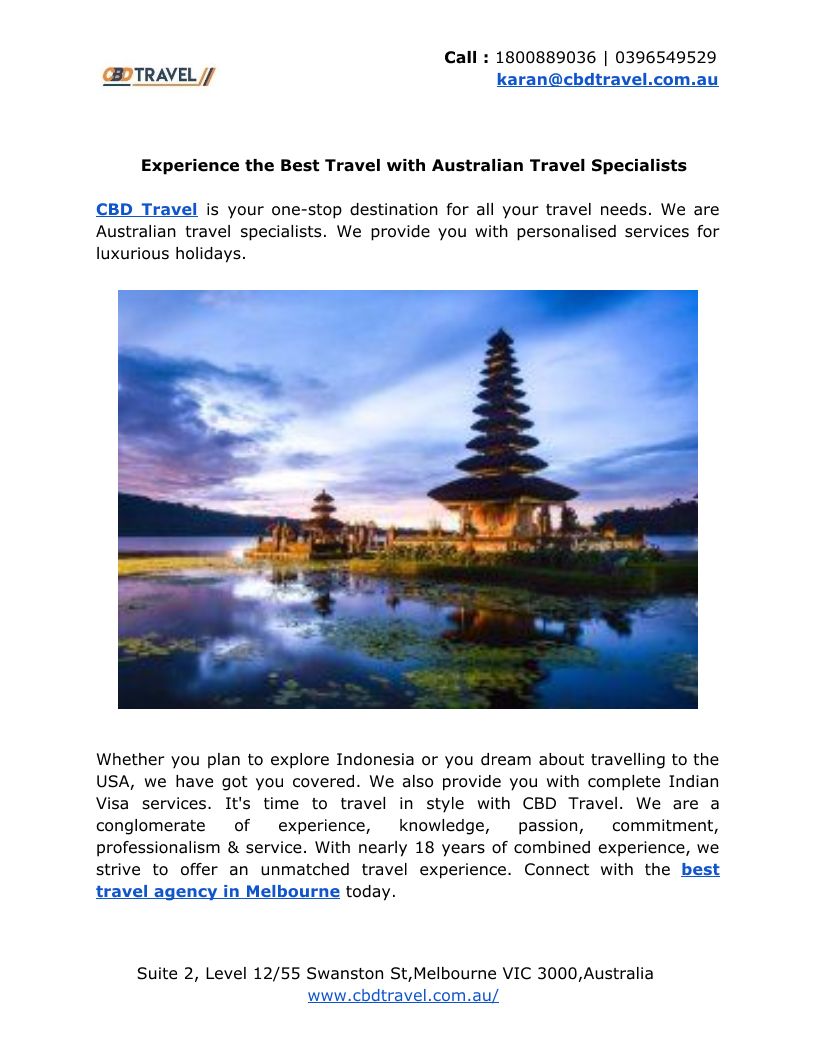 CBD TRAVEL

Call : 1800889036 | 0396549529
karan@cbdtravel.com.au

Experience the Best Travel with Australian Travel Specialists

CBD Travel is your one-stop destination for all your travel needs. We are Australian travel specialists. We provide you with personalised services for luxurious holidays.

Whether you plan to explore Indonesia or you dream about travelling to the USA, we have got you covered. We also provide you with complete Indian Visa services. It's time to travel in style with CBD Travel. We are a conglomerate of experience, knowledge, passion, commitment, professionalism & service. With nearly 18 years of combined experience, we strive to offer an unmatched travel experience. Connect with the best travel agency in Melbourne today.

Suite 2, Level 12/55 Swanston St,Melbourne VIC 3000,Australia
www.cbdtravel.com.au/